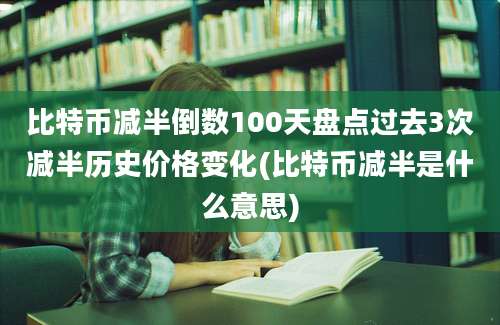 比特币减半倒数100天盘点过去3次减半历史价格变化(比特币减半是什么意思)